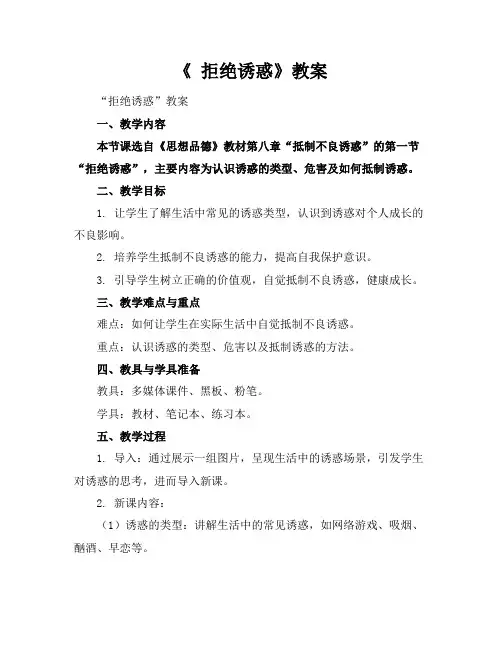 《 拒绝诱惑》教案

“拒绝诱惑”教案

一、教学内容

本节课选自《思想品德》教材第八章“抵制不良诱惑”的第一节“拒绝诱惑”，主要内容为认识诱惑的类型、危害及如何抵制诱惑。

二、教学目标

1. 让学生了解生活中常见的诱惑类型，认识到诱惑对个人成长的不良影响。

2. 培养学生抵制不良诱惑的能力，提高自我保护意识。

3. 引导学生树立正确的价值观，自觉抵制不良诱惑，健康成长。

三、教学难点与重点

难点：如何让学生在实际生活中自觉抵制不良诱惑。

重点：认识诱惑的类型、危害以及抵制诱惑的方法。

四、教具与学具准备

教具：多媒体课件、黑板、粉笔。

学具：教材、笔记本、练习本。

五、教学过程

1. 导入：通过展示一组图片，呈现生活中的诱惑场景，引发学生对诱惑的思考，进而导入新课。

2. 新课内容：

（1）诱惑的类型：讲解生活中的常见诱惑，如网络游戏、吸烟、酗酒、早恋等。